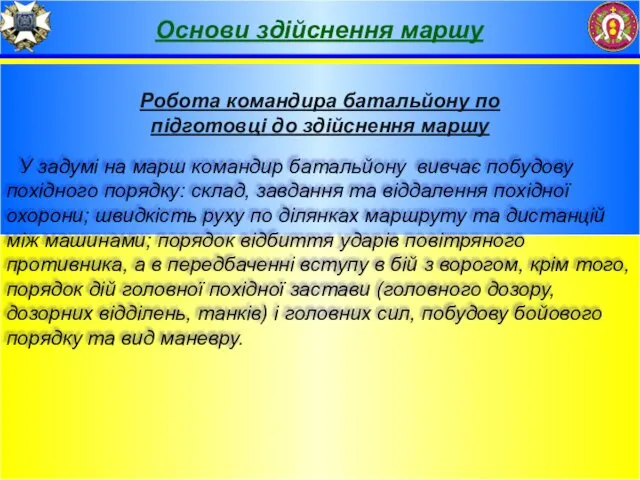 Основи здійснення маршу

Робота командира батальйону по підготовці до здійснення маршу

У задумі на марш командир батальйону вивчає побудову похідного порядку: склад, завдання та віддалення похідної охорони; швидкість руху по ділянках маршруту та дистанцій між машинами; порядок відбиття ударів повітряного противника, а в передбаченні вступу в бій з ворогом, крім того, порядок дій головної похідної застави (головного дозору, дозорних відділень, танків) і головних сил, побудову бойового порядку та вид маневру.